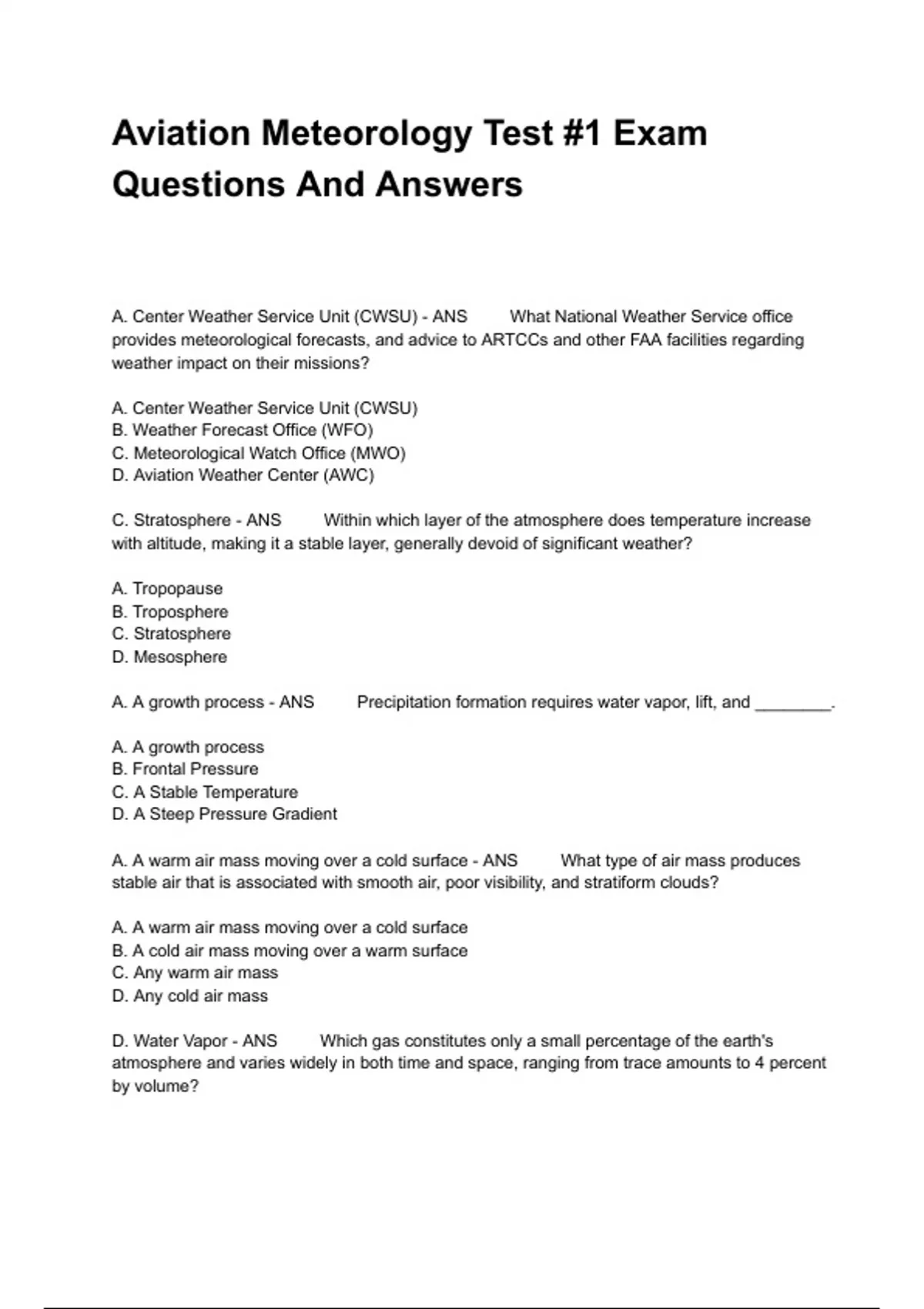 Aviation Meteorology Test #1 Exam Questions And Answers

A. Center Weather Service Unit (CWSU) - ANS What National Weather Service office provides meteorological forecasts, and advice to ARTCCs and other FAA facilities regarding weather impact on their missions?

A. Center Weather Service Unit (CWSU)
B. Weather Forecast Office (WFO)
C. Meteorological Watch Office (MWO)
D. Aviation Weather Center (AWC)

C. Stratosphere - ANS Within which layer of the atmosphere does temperature increase with altitude, making it a stable layer, generally devoid of significant weather?

A. Tropopause
B. Troposphere
C. Stratosphere
D. Mesosphere

A. A growth process - ANS Precipitation formation requires water vapor, lift, and ________.

A. A growth process
B. Frontal Pressure
C. A Stable Temperature
D. A Steep Pressure Gradient

A. A warm air mass moving over a cold surface - ANS What type of air mass produces stable air that is associated with smooth air, poor visibility, and stratiform clouds?

A. A warm air mass moving over a cold surface
B. A cold air mass moving over a warm surface
C. Any warm air mass
D. Any cold air mass

D. Water Vapor - ANS Which gas constitutes only a small percentage of the earth's atmosphere and varies widely in both time and space, ranging from trace amounts to 4 percent by volume?